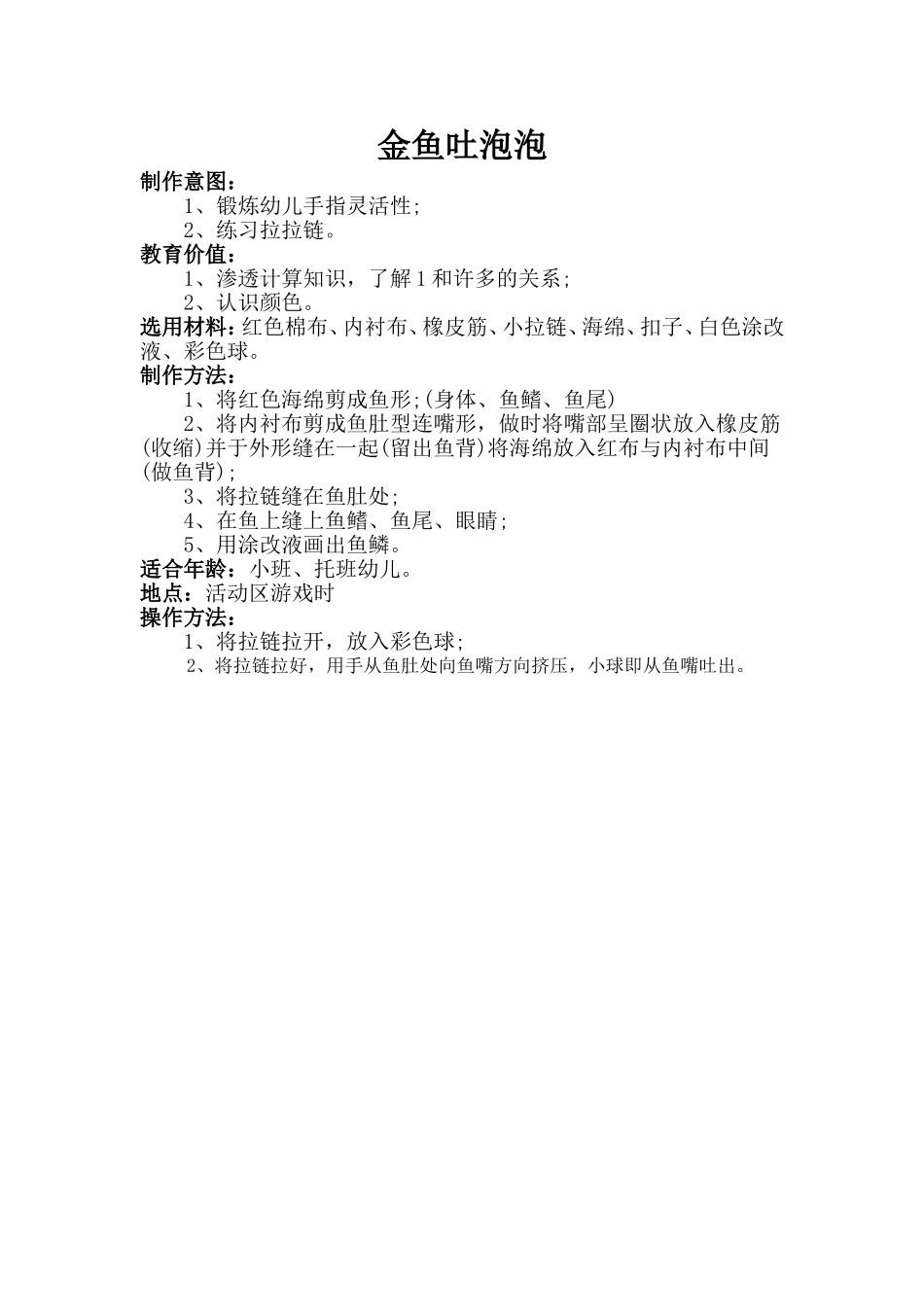 金鱼吐泡泡

制作意图：

1、锻炼幼儿手指灵活性；

2、练习拉拉链。

教育价值：

1、渗透计算知识，了解1和许多的关系；

2、认识颜色。

选用材料：红色棉布、内衬布、橡皮筋、小拉链、海绵、扣子、白色涂改液、彩色球。

制作方法：

1、将红色海绵剪成鱼形；(身体、鱼鳍、鱼尾)

2、将内衬布剪成鱼肚型连嘴形，做时将嘴部呈圈状放入橡皮筋(收缩)并于外形缝在一起(留出鱼背)将海绵放入红布与内衬布中间(做鱼背)；

3、将拉链缝在鱼肚处；

4、在鱼上缝上鱼鳍、鱼尾、眼睛；

5、用涂改液画出鱼鳞。

适合年龄：小班、托班幼儿。

地点：活动区游戏时

操作方法：

1、将拉链拉开，放入彩色球；

2、将拉链拉好，用手从鱼肚处向鱼嘴方向挤压，小球即从鱼嘴吐出。